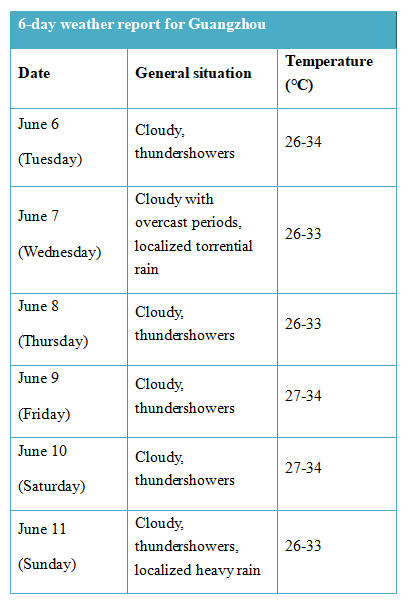 6-day weather report for Guangzhou

| Date | General situation | Temperature (°C) |
|---|---|---|
| June 6 (Tuesday) | Cloudy, thundershowers | 26-34 |
| June 7 (Wednesday) | Cloudy with overcast periods, localized torrential rain | 26-33 |
| June 8 (Thursday) | Cloudy, thundershowers | 26-33 |
| June 9 (Friday) | Cloudy, thundershowers | 27-34 |
| June 10 (Saturday) | Cloudy, thundershowers | 27-34 |
| June 11 (Sunday) | Cloudy, thundershowers, localized heavy rain | 26-33 |